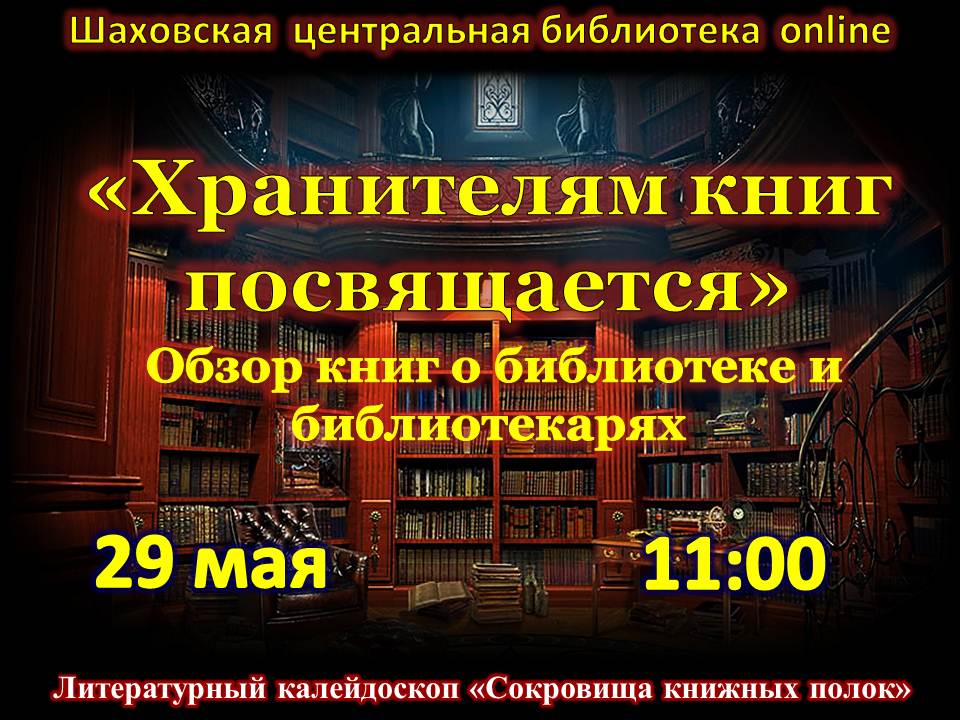 Шаховская центральная библиотека online

«Хранителям книг посвящается»

Обзор книг о библиотеке и библиотекарях

29 мая

11:00

Литературный калейдоскоп «Сокровища книжных полок»